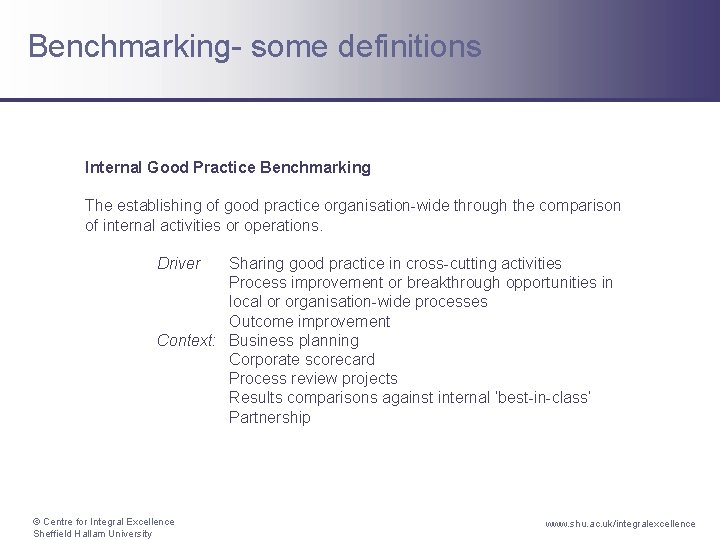 Benchmarking- some definitions

Internal Good Practice Benchmarking

The establishing of good practice organisation-wide through the comparison of internal activities or operations.

Driver Sharing good practice in cross-cutting activities
Process improvement or breakthrough opportunities in local or organisation-wide processes
Outcome improvement
Context: Business planning
Corporate scorecard
Process review projects
Results comparisons against internal 'best-in-class'
Partnership

© Centre for Integral Excellence
Sheffield Hallam University

www.shu.ac.uk/integralexcellence